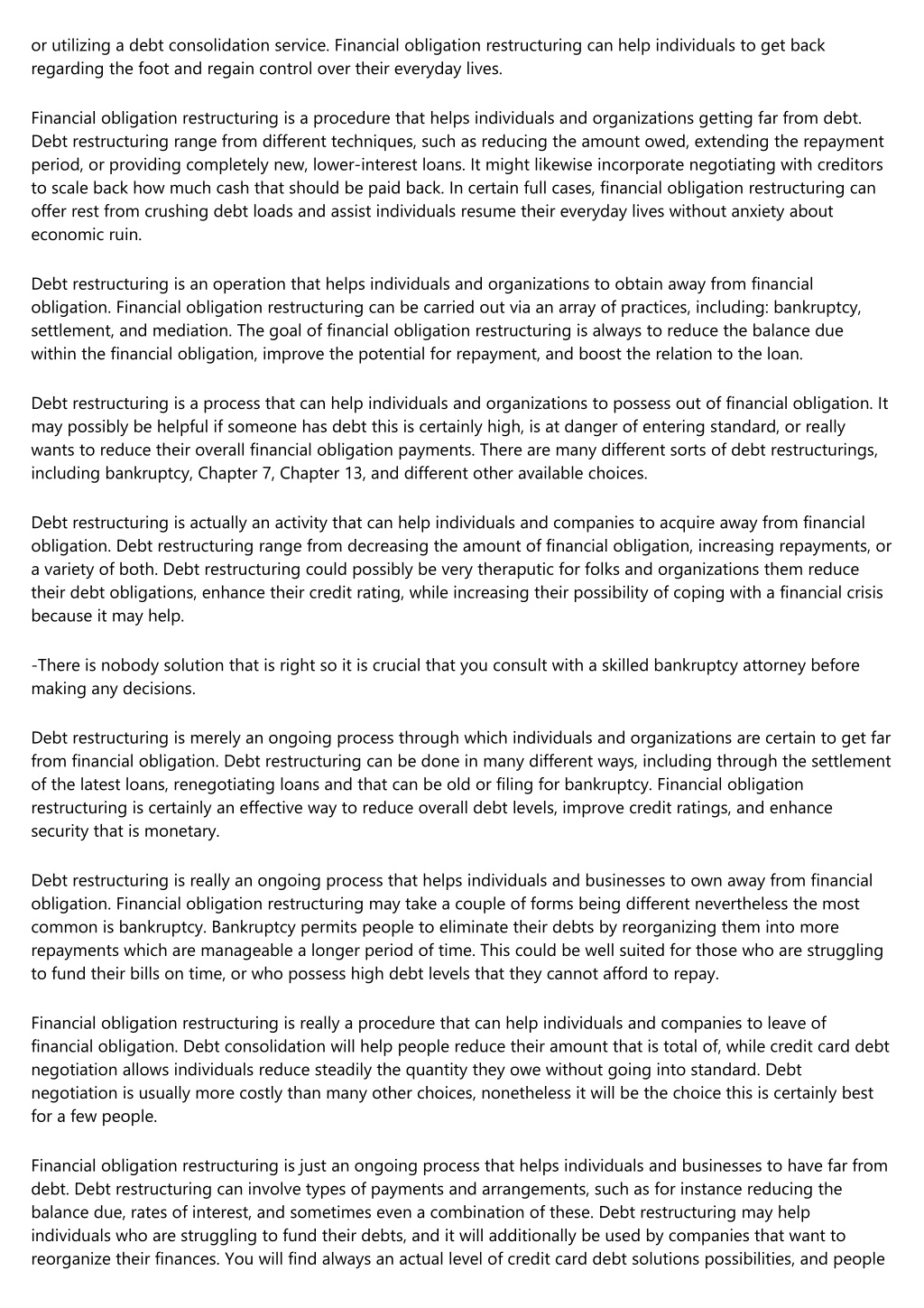 or utilizing a debt consolidation service. Financial obligation restructuring can help individuals to get back regarding the foot and regain control over their everyday lives.

Financial obligation restructuring is a procedure that helps individuals and organizations getting far from debt. Debt restructuring range from different techniques, such as reducing the amount owed, extending the repayment period, or providing completely new, lower-interest loans. It might likewise incorporate negotiating with creditors to scale back how much cash that should be paid back. In certain full cases, financial obligation restructuring can offer rest from crushing debt loads and assist individuals resume their everyday lives without anxiety about economic ruin.

Debt restructuring is an operation that helps individuals and organizations to obtain away from financial obligation. Financial obligation restructuring can be carried out via an array of practices, including: bankruptcy, settlement, and mediation. The goal of financial obligation restructuring is always to reduce the balance due within the financial obligation, improve the potential for repayment, and boost the relation to the loan.

Debt restructuring is a process that can help individuals and organizations to possess out of financial obligation. It may possibly be helpful if someone has debt this is certainly high, is at danger of entering standard, or really wants to reduce their overall financial obligation payments. There are many different sorts of debt restructurings, including bankruptcy, Chapter 7, Chapter 13, and different other available choices.

Debt restructuring is actually an activity that can help individuals and companies to acquire away from financial obligation. Debt restructuring range from decreasing the amount of financial obligation, increasing repayments, or a variety of both. Debt restructuring could possibly be very theraputic for folks and organizations them reduce their debt obligations, enhance their credit rating, while increasing their possibility of coping with a financial crisis because it may help.

-There is nobody solution that is right so it is crucial that you consult with a skilled bankruptcy attorney before making any decisions.

Debt restructuring is merely an ongoing process through which individuals and organizations are certain to get far from financial obligation. Debt restructuring can be done in many different ways, including through the settlement of the latest loans, renegotiating loans and that can be old or filing for bankruptcy. Financial obligation restructuring is certainly an effective way to reduce overall debt levels, improve credit ratings, and enhance security that is monetary.

Debt restructuring is really an ongoing process that helps individuals and businesses to own away from financial obligation. Financial obligation restructuring may take a couple of forms being different nevertheless the most common is bankruptcy. Bankruptcy permits people to eliminate their debts by reorganizing them into more repayments which are manageable a longer period of time. This could be well suited for those who are struggling to fund their bills on time, or who possess high debt levels that they cannot afford to repay.

Financial obligation restructuring is really a procedure that can help individuals and companies to leave of financial obligation. Debt consolidation will help people reduce their amount that is total of, while credit card debt negotiation allows individuals reduce steadily the quantity they owe without going into standard. Debt negotiation is usually more costly than many other choices, nonetheless it will be the choice this is certainly best for a few people.

Financial obligation restructuring is just an ongoing process that helps individuals and businesses to have far from debt. Debt restructuring can involve types of payments and arrangements, such as for instance reducing the balance due, rates of interest, and sometimes even a combination of these. Debt restructuring may help individuals who are struggling to fund their debts, and it will additionally be used by companies that want to reorganize their finances. You will find always an actual level of credit card debt solutions possibilities, and people